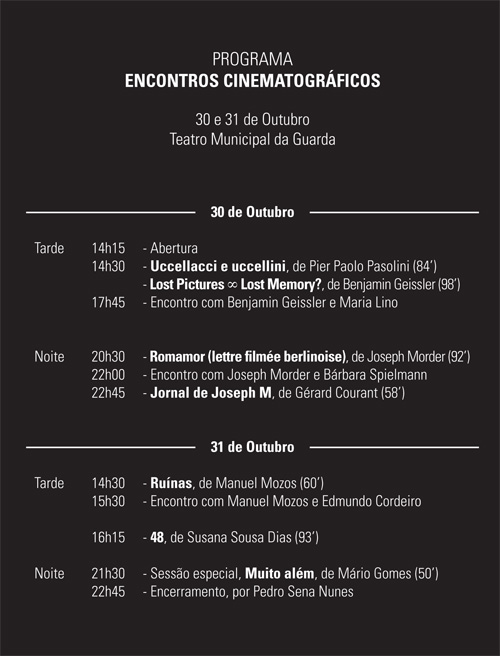 PROGRAMA
ENCONTROS CINEMATOGRÁFICOS

30 e 31 de Outubro
Teatro Municipal da Guarda

30 de Outubro

Tarde 14h15 - Abertura
14h30 - Uccellacci e uccellini, de Pier Paolo Pasolini (84')
- Lost Pictures ∞ Lost Memory?, de Benjamin Geissler (98')
17h45 - Encontro com Benjamin Geissler e Maria Lino

Noite 20h30 - Romamor (lettre filmée berlinoise), de Joseph Morder (92')
22h00 - Encontro com Joseph Morder e Bárbara Spielmann
22h45 - Jornal de Joseph M, de Gérard Courant (58')

31 de Outubro

Tarde 14h30 - Ruínas, de Manuel Mozos (60')
15h30 - Encontro com Manuel Mozos e Edmundo Cordeiro

16h15 - 48, de Susana Sousa Dias (93')

Noite 21h30 - Sessão especial, Muito além, de Mário Gomes (50')
22h45 - Encerramento, por Pedro Sena Nunes